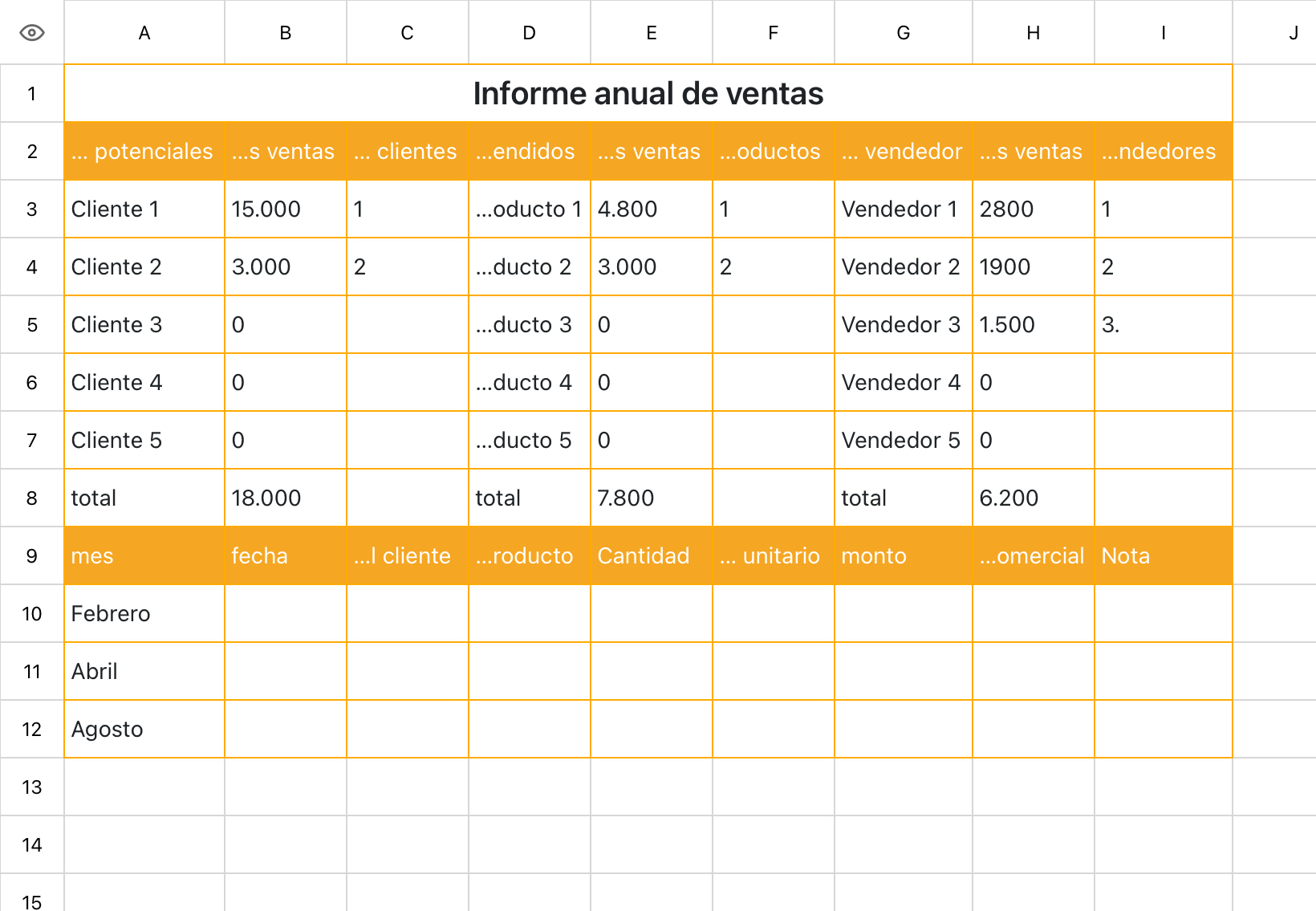 | | A | B | C | D | E | F | G | H | I | J |
|---|---|---|---|---|---|---|---|---|---|---|
| 1 | Informe anual de ventas | | | | | | | | | |
| 2 | ... potenciales | ...s ventas | ... clientes | ...endidos | ...s ventas | ...oductos | ... vendedor | ...s ventas | ...ndedores | |
| 3 | Cliente 1 | 15.000 | 1 | ...oducto 1 | 4.800 | 1 | Vendedor 1 | 2800 | 1 | |
| 4 | Cliente 2 | 3.000 | 2 | ...ducto 2 | 3.000 | 2 | Vendedor 2 | 1900 | 2 | |
| 5 | Cliente 3 | 0 | | ...ducto 3 | 0 | | Vendedor 3 | 1.500 | 3. | |
| 6 | Cliente 4 | 0 | | ...ducto 4 | 0 | | Vendedor 4 | 0 | | |
| 7 | Cliente 5 | 0 | | ...ducto 5 | 0 | | Vendedor 5 | 0 | | |
| 8 | total | 18.000 | | total | 7.800 | | total | 6.200 | | |
| 9 | mes | fecha | ...l cliente | ...roducto | Cantidad | ... unitario | monto | ...omercial | Nota | |
| 10 | Febrero | | | | | | | | | |
| 11 | Abril | | | | | | | | | |
| 12 | Agosto | | | | | | | | | |
| 13 | | | | | | | | | | |
| 14 | | | | | | | | | | |
| 15 | | | | | | | | | | |